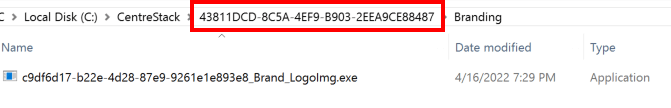 C > Local Disk (C:) > CentreStack > 43811DCD-8C5A-4EF9-B903-2EEA9CE88487 > Branding

| Name | Date modified | Type |
|---|---|---|
| c9df6d17-b22e-4d28-87e9-9261e1e893e8_Brand_LogoImg.exe | 4/16/2022 7:29 PM | Application |